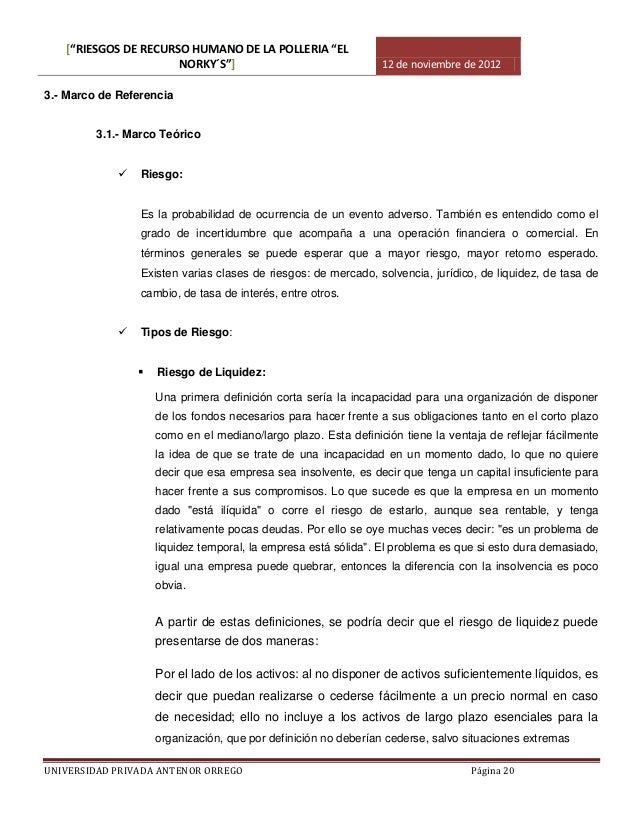 [“RIESGOS DE RECURSO HUMANO DE LA POLLERIA “EL NORKY´S”]

12 de noviembre de 2012

3.- Marco de Referencia

3.1.- Marco Teórico

✓ Riesgo:

Es la probabilidad de ocurrencia de un evento adverso. También es entendido como el grado de incertidumbre que acompaña a una operación financiera o comercial. En términos generales se puede esperar que a mayor riesgo, mayor retorno esperado. Existen varias clases de riesgos: de mercado, solvencia, jurídico, de liquidez, de tasa de cambio, de tasa de interés, entre otros.

✓ Tipos de Riesgo:

▪ Riesgo de Liquidez:

Una primera definición corta sería la incapacidad para una organización de disponer de los fondos necesarios para hacer frente a sus obligaciones tanto en el corto plazo como en el mediano/largo plazo. Esta definición tiene la ventaja de reflejar fácilmente la idea de que se trate de una incapacidad en un momento dado, lo que no quiere decir que esa empresa sea insolvente, es decir que tenga un capital insuficiente para hacer frente a sus compromisos. Lo que sucede es que la empresa en un momento dado "está ilíquida" o corre el riesgo de estarlo, aunque sea rentable, y tenga relativamente pocas deudas. Por ello se oye muchas veces decir: "es un problema de liquidez temporal, la empresa está sólida". El problema es que si esto dura demasiado, igual una empresa puede quebrar, entonces la diferencia con la insolvencia es poco obvia.

A partir de estas definiciones, se podría decir que el riesgo de liquidez puede presentarse de dos maneras:

Por el lado de los activos: al no disponer de activos suficientemente líquidos, es decir que puedan realizarse o cederse fácilmente a un precio normal en caso de necesidad; ello no incluye a los activos de largo plazo esenciales para la organización, que por definición no deberían cederse, salvo situaciones extremas

UNIVERSIDAD PRIVADA ANTENOR ORREGO

Página 20